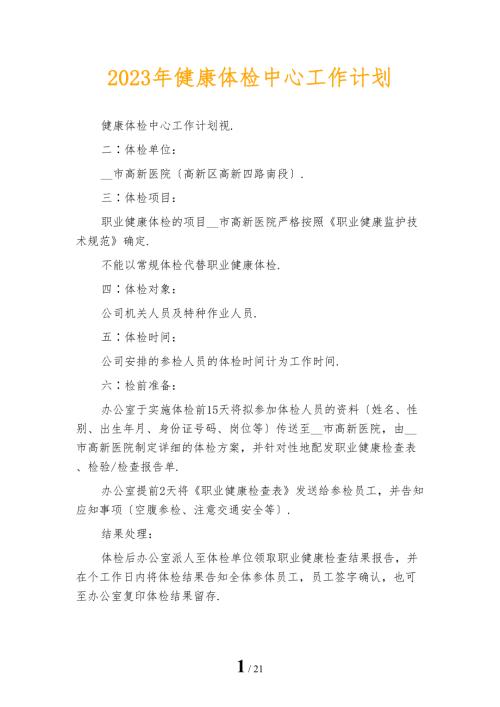 2023年健康体检中心工作计划

健康体检中心工作计划视.

二：体检单位：

__市高新医院〔高新区高新四路南段〕.

三：体检项目：

职业健康体检的项目__市高新医院严格按照《职业健康监护技术规范》确定.

不能以常规体检代替职业健康体检.

四：体检对象：

公司机关人员及特种作业人员.

五：体检时间：

公司安排的参检人员的体检时间计为工作时间.

六：检前准备：

办公室于实施体检前15天将拟参加体检人员的资料〔姓名、性别、出生年月、身份证号码、岗位等〕传送至__市高新医院，由__市高新医院制定详细的体检方案，并针对性地配发职业健康检查表、检验/检查报告单.

办公室提前2天将《职业健康检查表》发送给参检员工，并告知应知事项〔空腹参检、注意交通安全等〕.

结果处理：

体检后办公室派人至体检单位领取职业健康检查结果报告，并在个工作日内将体检结果告知全体参体员工，员工签字确认，也可至办公室复印体检结果留存.

1 / 21